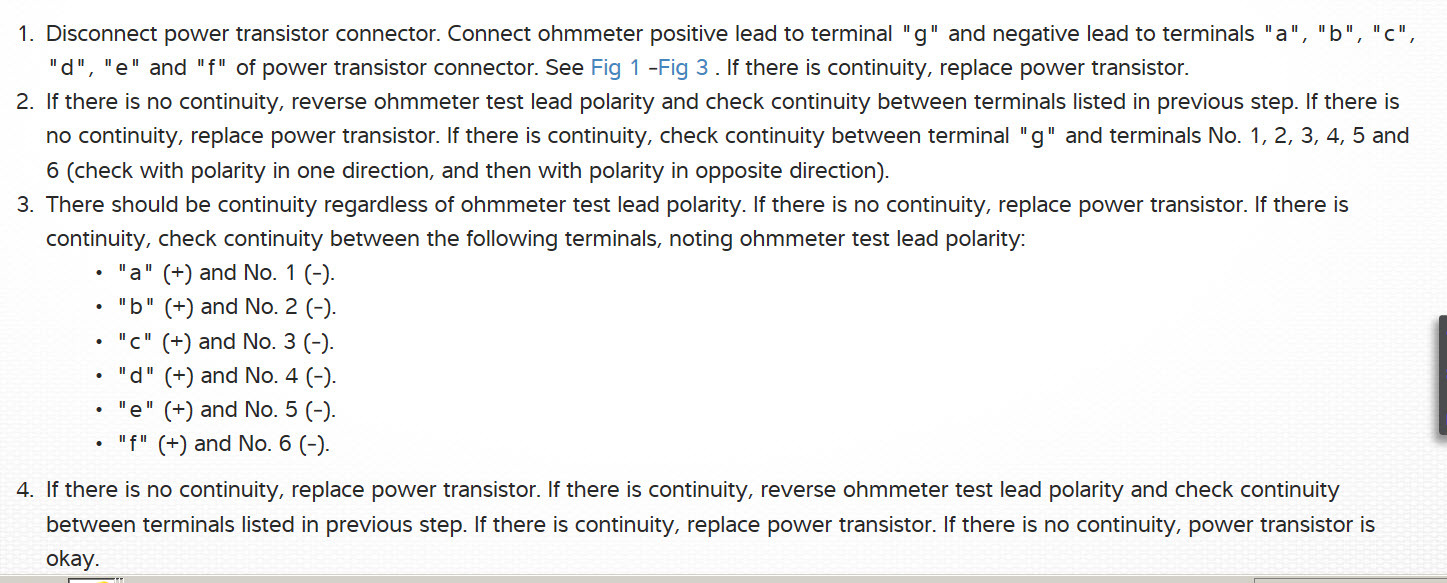 1. Disconnect power transistor connector. Connect ohmmeter positive lead to terminal "g" and negative lead to terminals "a", "b", "c", "d", "e" and "f" of power transistor connector. See Fig 1 -Fig 3 . If there is continuity, replace power transistor.
2. If there is no continuity, reverse ohmmeter test lead polarity and check continuity between terminals listed in previous step. If there is no continuity, replace power transistor. If there is continuity, check continuity between terminal "g" and terminals No. 1, 2, 3, 4, 5 and 6 (check with polarity in one direction, and then with polarity in opposite direction).
3. There should be continuity regardless of ohmmeter test lead polarity. If there is no continuity, replace power transistor. If there is continuity, check continuity between the following terminals, noting ohmmeter test lead polarity:
• "a" (+) and No. 1 (-).
• "b" (+) and No. 2 (-).
• "c" (+) and No. 3 (-).
• "d" (+) and No. 4 (-).
• "e" (+) and No. 5 (-).
• "f" (+) and No. 6 (-).
4. If there is no continuity, replace power transistor. If there is continuity, reverse ohmmeter test lead polarity and check continuity between terminals listed in previous step. If there is continuity, replace power transistor. If there is no continuity, power transistor is okay.